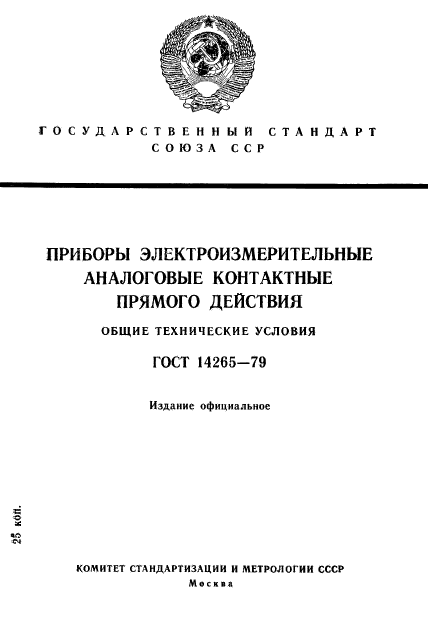 ГОСУДАРСТВЕННЫЙ СТАНДАРТ СОЮЗА ССР

ПРИБОРЫ ЭЛЕКТРОИЗМЕРИТЕЛЬНЫЕ АНАЛОГОВЫЕ КОНТАКТНЫЕ ПРЯМОГО ДЕЙСТВИЯ

ОБЩИЕ ТЕХНИЧЕСКИЕ УСЛОВИЯ

ГОСТ 14265—79

Издание официальное

25 коп.

КОМИТЕТ СТАНДАРТИЗАЦИИ И МЕТРОЛОГИИ СССР
Москва